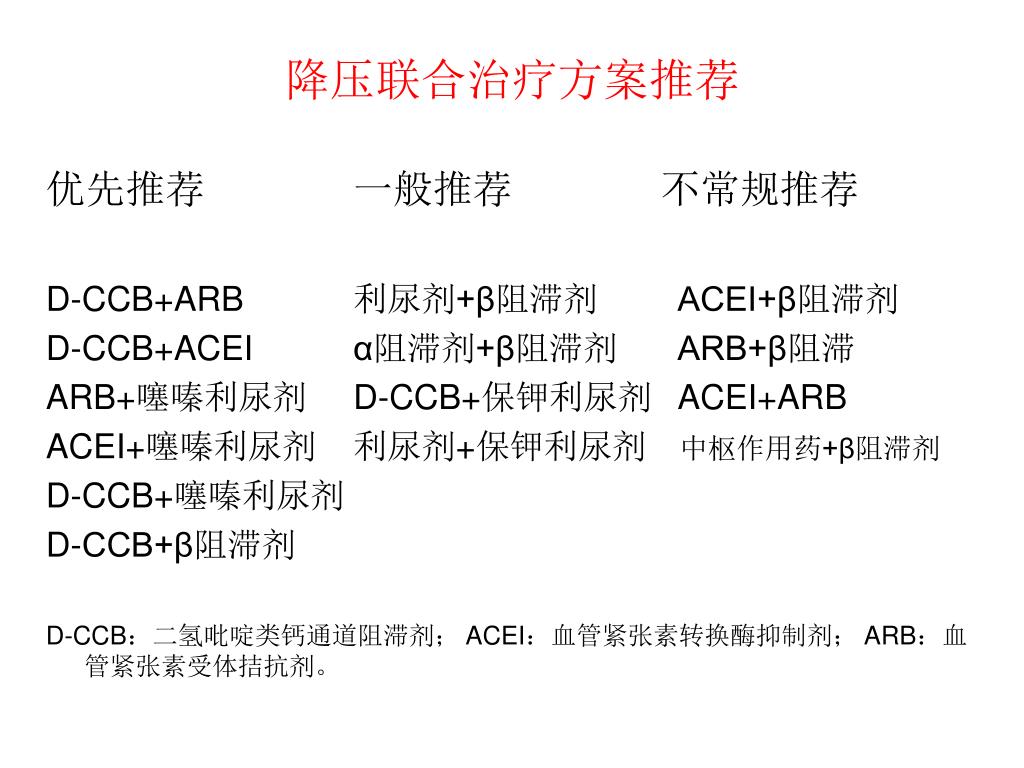 降压联合治疗方案推荐

| 优先推荐 | 一般推荐 | 不常规推荐 |
|---|---|---|
| D-CCB+ARB | 利尿剂+β阻滞剂 | ACEI+β阻滞剂 |
| D-CCB+ACEI | α阻滞剂+β阻滞剂 | ARB+β阻滞 |
| ARB+噻嗪利尿剂 | D-CCB+保钾利尿剂 | ACEI+ARB |
| ACEI+噻嗪利尿剂 | 利尿剂+保钾利尿剂 | 中枢作用药+β阻滞剂 |
| D-CCB+噻嗪利尿剂 | | |
| D-CCB+β阻滞剂 | | |

D-CCB：二氢吡啶类钙通道阻滞剂； ACEI：血管紧张素转换酶抑制剂； ARB：血管紧张素受体拮抗剂。